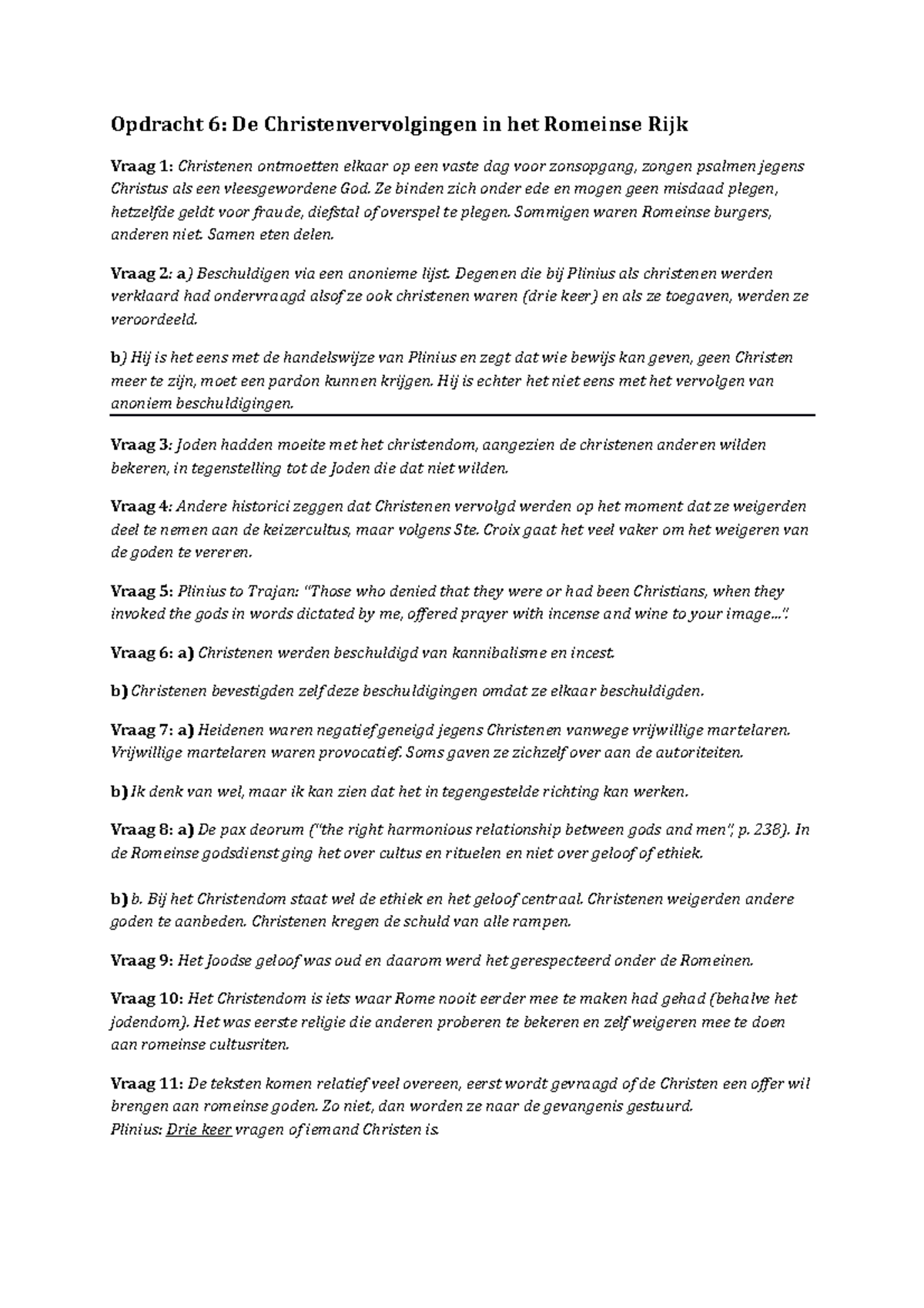 Opdracht 6: De Christenvervolgingen in het Romeinse Rijk

Vraag 1: Christenen ontmoetten elkaar op een vaste dag voor zonsopgang, zongen psalmen jegens Christus als een vleesgewordene God. Ze binden zich onder ede en mogen geen misdaad plegen, hetzelfde geldt voor fraude, diefstal of overspel te plegen. Sommigen waren Romeinse burgers, anderen niet. Samen eten delen.

Vraag 2: a) Beschuldigen via een anonieme lijst. Degenen die bij Plinius als christenen werden verklaard had ondervraagd alsof ze ook christenen waren (drie keer) en als ze toegaven, werden ze veroordeeld.

b) Hij is het eens met de handelswijze van Plinius en zegt dat wie bewijs kan geven, geen Christen meer te zijn, moet een pardon kunnen krijgen. Hij is echter het niet eens met het vervolgen van anoniem beschuldigingen.

Vraag 3: Joden hadden moeite met het christendom, aangezien de christenen anderen wilden bekeren, in tegenstelling tot de Joden die dat niet wilden.

Vraag 4: Andere historici zeggen dat Christenen vervolgd werden op het moment dat ze weigerden deel te nemen aan de keizercultus, maar volgens Ste. Croix gaat het veel vaker om het weigeren van de goden te vereren.

Vraag 5: Plinius to Trajan: "Those who denied that they were or had been Christians, when they invoked the gods in words dictated by me, offered prayer with incense and wine to your image...".

Vraag 6: a) Christenen werden beschuldigd van kannibalisme en incest.

b) Christenen bevestigden zelf deze beschuldigingen omdat ze elkaar beschuldigden.

Vraag 7: a) Heidenen waren negatief geneigd jegens Christenen vanwege vrijwillige martelaren. Vrijwillige martelaren waren provocatief. Soms gaven ze zichzelf over aan de autoriteiten.

b) Ik denk van wel, maar ik kan zien dat het in tegengestelde richting kan werken.

Vraag 8: a) De pax deorum ("the right harmonious relationship between gods and men", p. 238). In de Romeinse godsdienst ging het over cultus en rituelen en niet over geloof of ethiek.

b) b. Bij het Christendom staat wel de ethiek en het geloof centraal. Christenen weigerden andere goden te aanbeden. Christenen kregen de schuld van alle rampen.

Vraag 9: Het Joodse geloof was oud en daarom werd het gerespecteerd onder de Romeinen.

Vraag 10: Het Christendom is iets waar Rome nooit eerder mee te maken had gehad (behalve het jodendom). Het was eerste religie die anderen proberen te bekeren en zelf weigeren mee te doen aan romeinse cultusriten.

Vraag 11: De teksten komen relatief veel overeen, eerst wordt gevraagd of de Christen een offer wil brengen aan romeinse goden. Zo niet, dan worden ze naar de gevangenis gestuurd.
Plinius: Drie keer vragen of iemand Christen is.